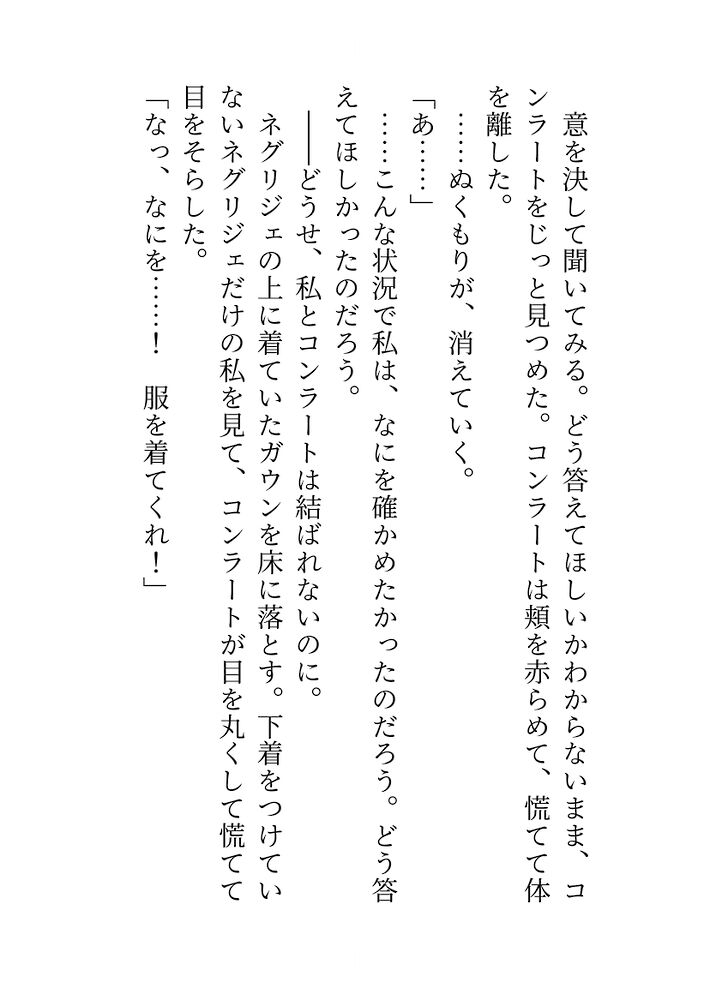 意を決して聞いてみる。どう答えてほしいかわからないまま、コンラートをじっと見つめた。コンラートは頬を赤らめて、慌てて体を離した。

……ぬくもりが、消えていく。

「あ……」

……こんな状況で私は、なにを確かめたかったのだろう。どう答えてほしかったのだろう。

――どうせ、私とコンラートは結ばれないのに。

ネグリジェの上に着ていたガウンを床に落とす。下着をつけていないネグリジェだけの私を見て、コンラートが目を丸くして慌てて目をそらした。

「なっ、なにを……！　服を着てくれ！」